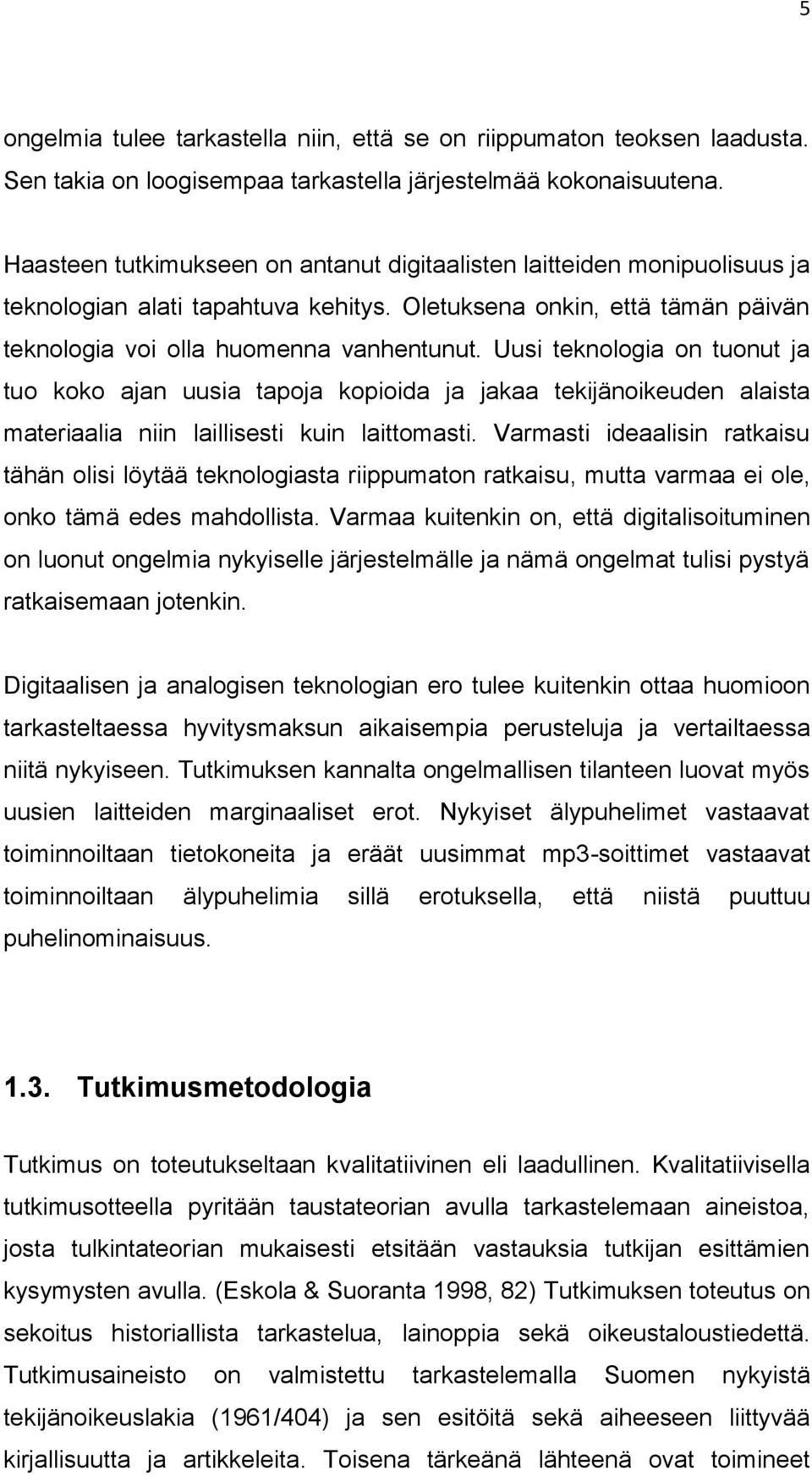 5

ongelmia tulee tarkastella niin, että se on riippumaton teoksen laadusta. Sen takia on loogisempaa tarkastella järjestelmää kokonaisuutena.

Haasteen tutkimukseen on antanut digitaalisten laitteiden monipuolisuus ja teknologian alati tapahtuva kehitys. Oletuksena onkin, että tämän päivän teknologia voi olla huomenna vanhentunut. Uusi teknologia on tuonut ja tuo koko ajan uusia tapoja kopioida ja jakaa tekijänoikeuden alaista materiaalia niin laillisesti kuin laittomasti. Varmasti ideaalisin ratkaisu tähän olisi löytää teknologiasta riippumaton ratkaisu, mutta varmaa ei ole, onko tämä edes mahdollista. Varmaa kuitenkin on, että digitalisoituminen on luonut ongelmia nykyiselle järjestelmälle ja nämä ongelmat tulisi pystyä ratkaisemaan jotenkin.

Digitaalisen ja analogisen teknologian ero tulee kuitenkin ottaa huomioon tarkasteltaessa hyvitysmaksun aikaisempia perusteluja ja vertailtaessa niitä nykyiseen. Tutkimuksen kannalta ongelmallisen tilanteen luovat myös uusien laitteiden marginaaliset erot. Nykyiset älypuhelimet vastaavat toiminnoiltaan tietokoneita ja eräät uusimmat mp3-soittimet vastaavat toiminnoiltaan älypuhelimia sillä erotuksella, että niistä puuttuu puhelinominaisuus.

1.3. Tutkimusmetodologia

Tutkimus on toteutukseltaan kvalitatiivinen eli laadullinen. Kvalitatiivisella tutkimusotteella pyritään taustateorian avulla tarkastelemaan aineistoa, josta tulkintateorian mukaisesti etsitään vastauksia tutkijan esittämien kysymysten avulla. (Eskola & Suoranta 1998, 82) Tutkimuksen toteutus on sekoitus historiallista tarkastelua, lainoppia sekä oikeustaloustiedettä. Tutkimusaineisto on valmistettu tarkastelemalla Suomen nykyistä tekijänoikeuslakia (1961/404) ja sen esitöitä sekä aiheeseen liittyvää kirjallisuutta ja artikkeleita. Toisena tärkeänä lähteenä ovat toimineet